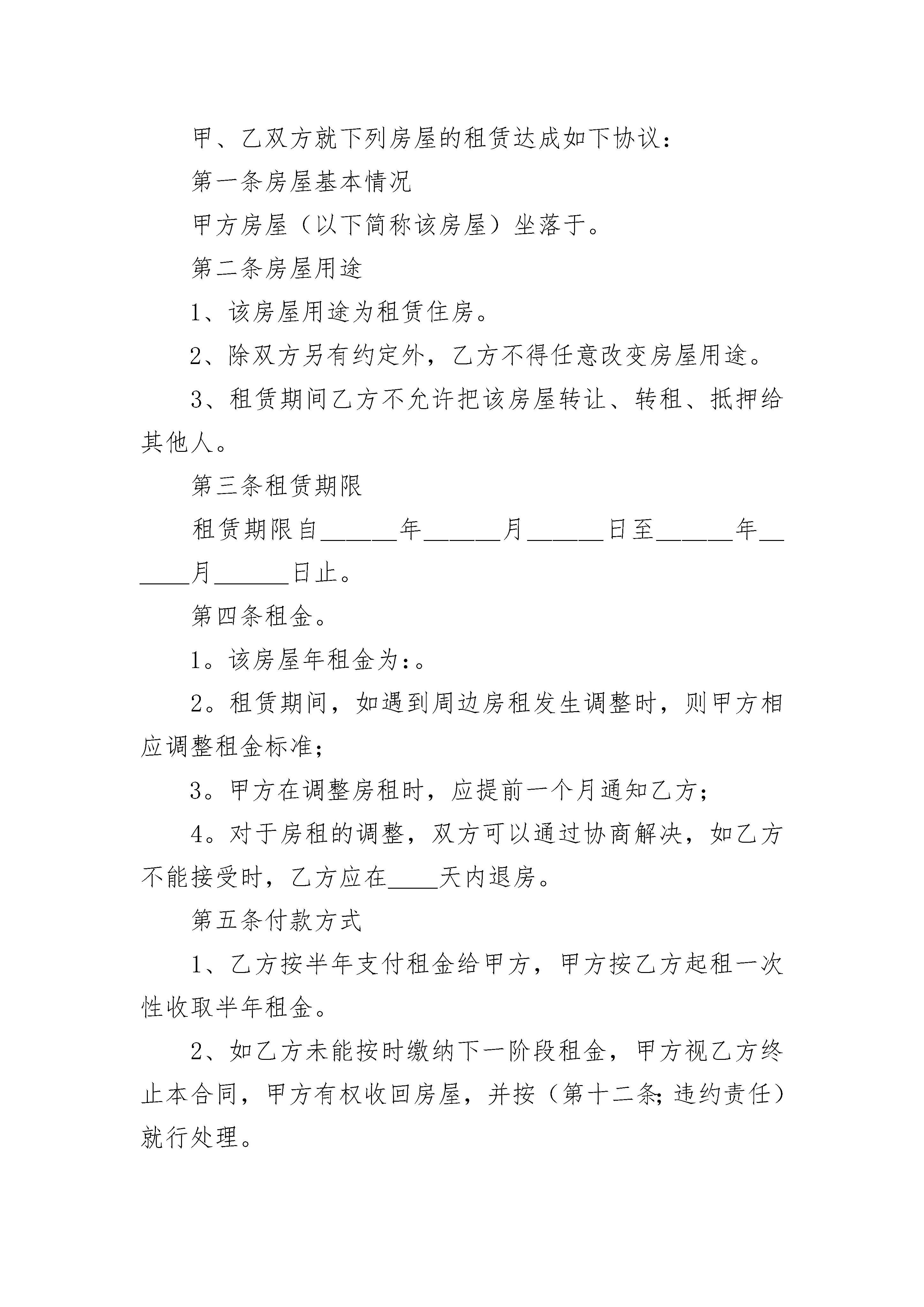 甲、乙双方就下列房屋的租赁达成如下协议：

第一条房屋基本情况

甲方房屋（以下简称该房屋）坐落于。

第二条房屋用途

1、该房屋用途为租赁住房。

2、除双方另有约定外，乙方不得任意改变房屋用途。

3、租赁期间乙方不允许把该房屋转让、转租、抵押给其他人。

第三条租赁期限

租赁期限自______年______月______日至______年______月______日止。

第四条租金。

1。该房屋年租金为:。

2。租赁期间，如遇到周边房租发生调整时，则甲方相应调整租金标准;

3。甲方在调整房租时，应提前一个月通知乙方;

4。对于房租的调整，双方可以通过协商解决，如乙方不能接受时，乙方应在____天内退房。

第五条付款方式

1、乙方按半年支付租金给甲方，甲方按乙方起租一次性收取半年租金。

2、如乙方未能按时缴纳下一阶段租金，甲方视乙方终止本合同，甲方有权收回房屋，并按（第十二条;违约责任）就行处理。